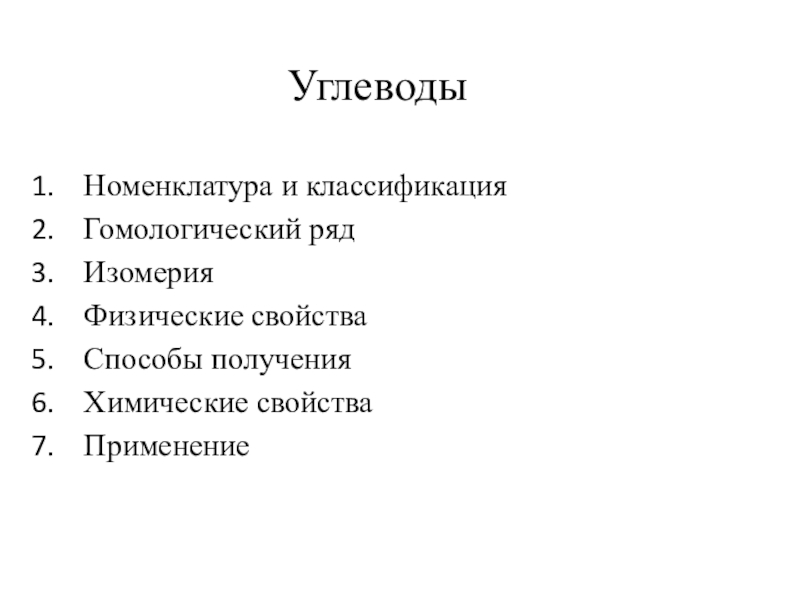 Углеводы

1. Номенклатура и классификация
2. Гомологический ряд
3. Изомерия
4. Физические свойства
5. Способы получения
6. Химические свойства
7. Применение